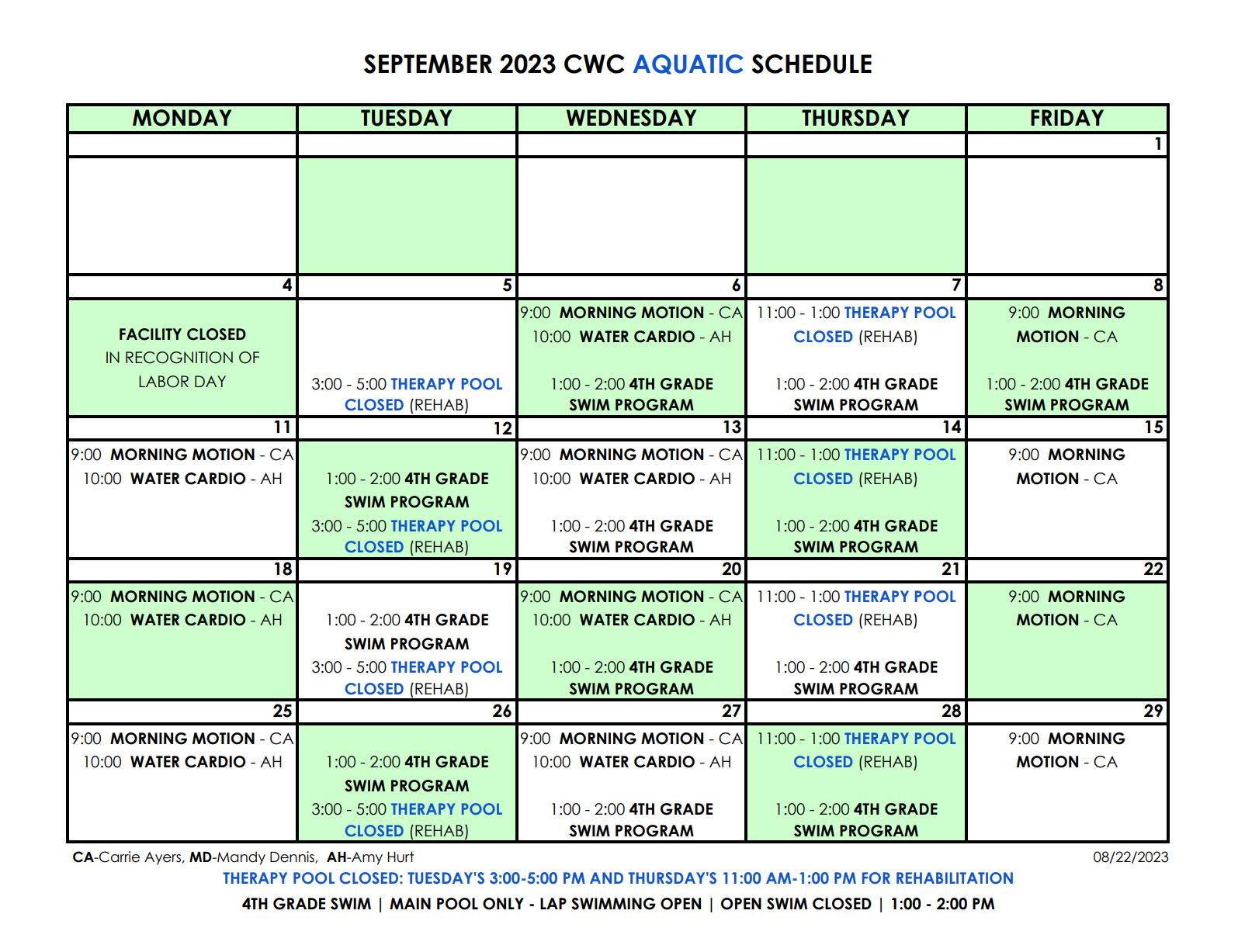 SEPTEMBER 2023 CWC AQUATIC SCHEDULE

| MONDAY | TUESDAY | WEDNESDAY | THURSDAY | FRIDAY |
|---|---|---|---|---|
| | | | | 1 |
| | | | | |
| 4 | 5 | 6 | 7 | 8 |
| FACILITY CLOSED IN RECOGNITION OF LABOR DAY | 3:00 - 5:00 THERAPY POOL CLOSED (REHAB) | 9:00 MORNING MOTION - CA 10:00 WATER CARDIO - AH 1:00 - 2:00 4TH GRADE SWIM PROGRAM | 11:00 - 1:00 THERAPY POOL CLOSED (REHAB) 1:00 - 2:00 4TH GRADE SWIM PROGRAM | 9:00 MORNING MOTION - CA 1:00 - 2:00 4TH GRADE SWIM PROGRAM |
| 11 | 12 | 13 | 14 | 15 |
| 9:00 MORNING MOTION - CA 10:00 WATER CARDIO - AH | 1:00 - 2:00 4TH GRADE SWIM PROGRAM 3:00 - 5:00 THERAPY POOL CLOSED (REHAB) | 9:00 MORNING MOTION - CA 10:00 WATER CARDIO - AH 1:00 - 2:00 4TH GRADE SWIM PROGRAM | 11:00 - 1:00 THERAPY POOL CLOSED (REHAB) 1:00 - 2:00 4TH GRADE SWIM PROGRAM | 9:00 MORNING MOTION - CA |
| 18 | 19 | 20 | 21 | 22 |
| 9:00 MORNING MOTION - CA 10:00 WATER CARDIO - AH | 1:00 - 2:00 4TH GRADE SWIM PROGRAM 3:00 - 5:00 THERAPY POOL CLOSED (REHAB) | 9:00 MORNING MOTION - CA 10:00 WATER CARDIO - AH 1:00 - 2:00 4TH GRADE SWIM PROGRAM | 11:00 - 1:00 THERAPY POOL CLOSED (REHAB) 1:00 - 2:00 4TH GRADE SWIM PROGRAM | 9:00 MORNING MOTION - CA |
| 25 | 26 | 27 | 28 | 29 |
| 9:00 MORNING MOTION - CA 10:00 WATER CARDIO - AH | 1:00 - 2:00 4TH GRADE SWIM PROGRAM 3:00 - 5:00 THERAPY POOL CLOSED (REHAB) | 9:00 MORNING MOTION - CA 10:00 WATER CARDIO - AH 1:00 - 2:00 4TH GRADE SWIM PROGRAM | 11:00 - 1:00 THERAPY POOL CLOSED (REHAB) 1:00 - 2:00 4TH GRADE SWIM PROGRAM | 9:00 MORNING MOTION - CA |

CA-Carrie Ayers, MD-Mandy Dennis, AH-Amy Hurt

08/22/2023

THERAPY POOL CLOSED: TUESDAY'S 3:00-5:00 PM AND THURSDAY'S 11:00 AM-1:00 PM FOR REHABILITATION

4TH GRADE SWIM | MAIN POOL ONLY - LAP SWIMMING OPEN | OPEN SWIM CLOSED | 1:00 - 2:00 PM